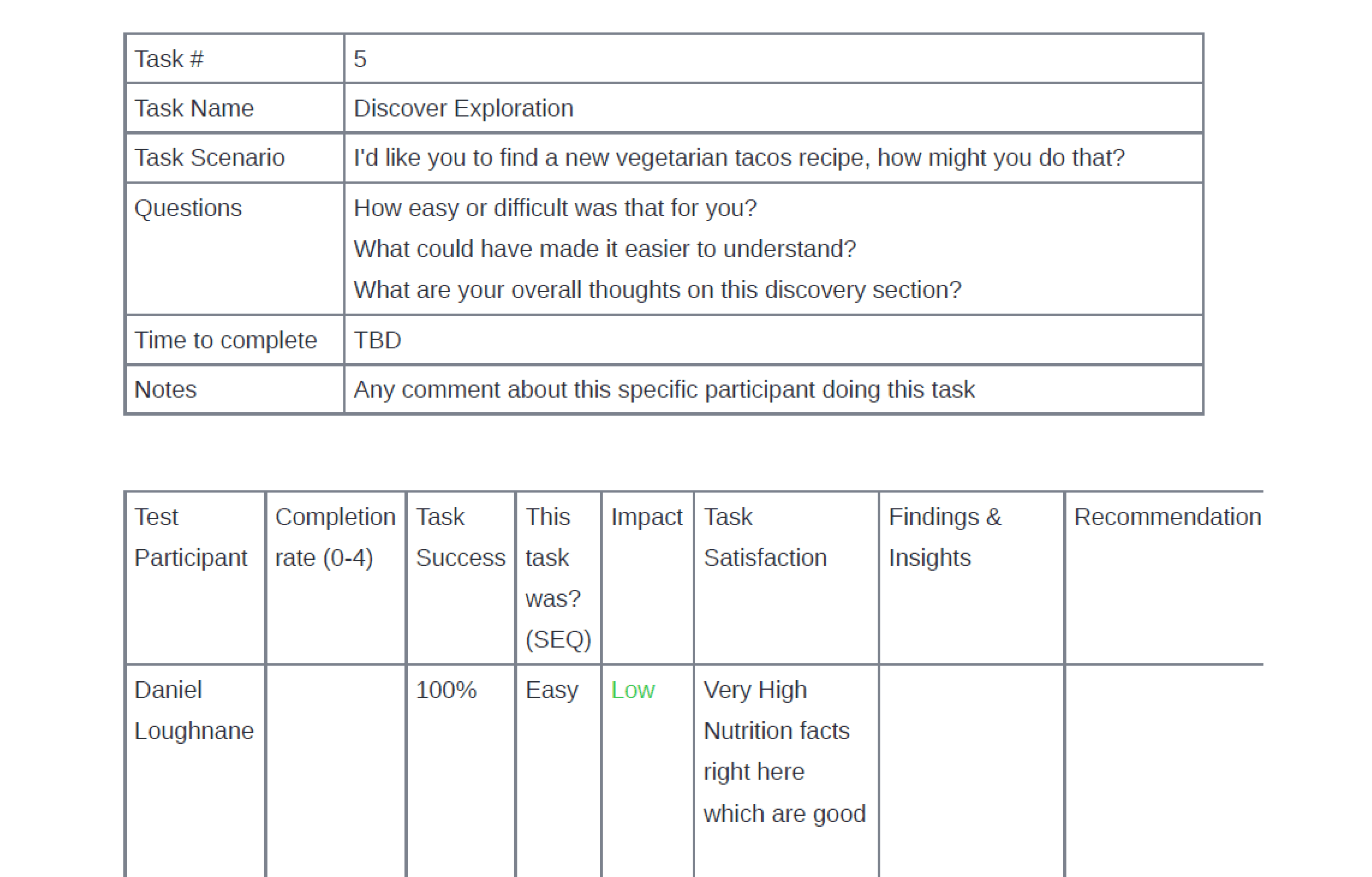 | Task # | 5 |
|---|---|
| Task Name | Discover Exploration |
| Task Scenario | I'd like you to find a new vegetarian tacos recipe, how might you do that? |
| Questions | How easy or difficult was that for you? What could have made it easier to understand? What are your overall thoughts on this discovery section? |
| Time to complete | TBD |
| Notes | Any comment about this specific participant doing this task |

| Test Participant | Completion rate (0-4) | Task Success | This task was? (SEQ) | Impact | Task Satisfaction | Findings & Insights | Recommendation |
|---|---|---|---|---|---|---|---|
| Daniel Loughnane | | 100% | Easy | Low | Very High Nutrition facts right here which are good | | |